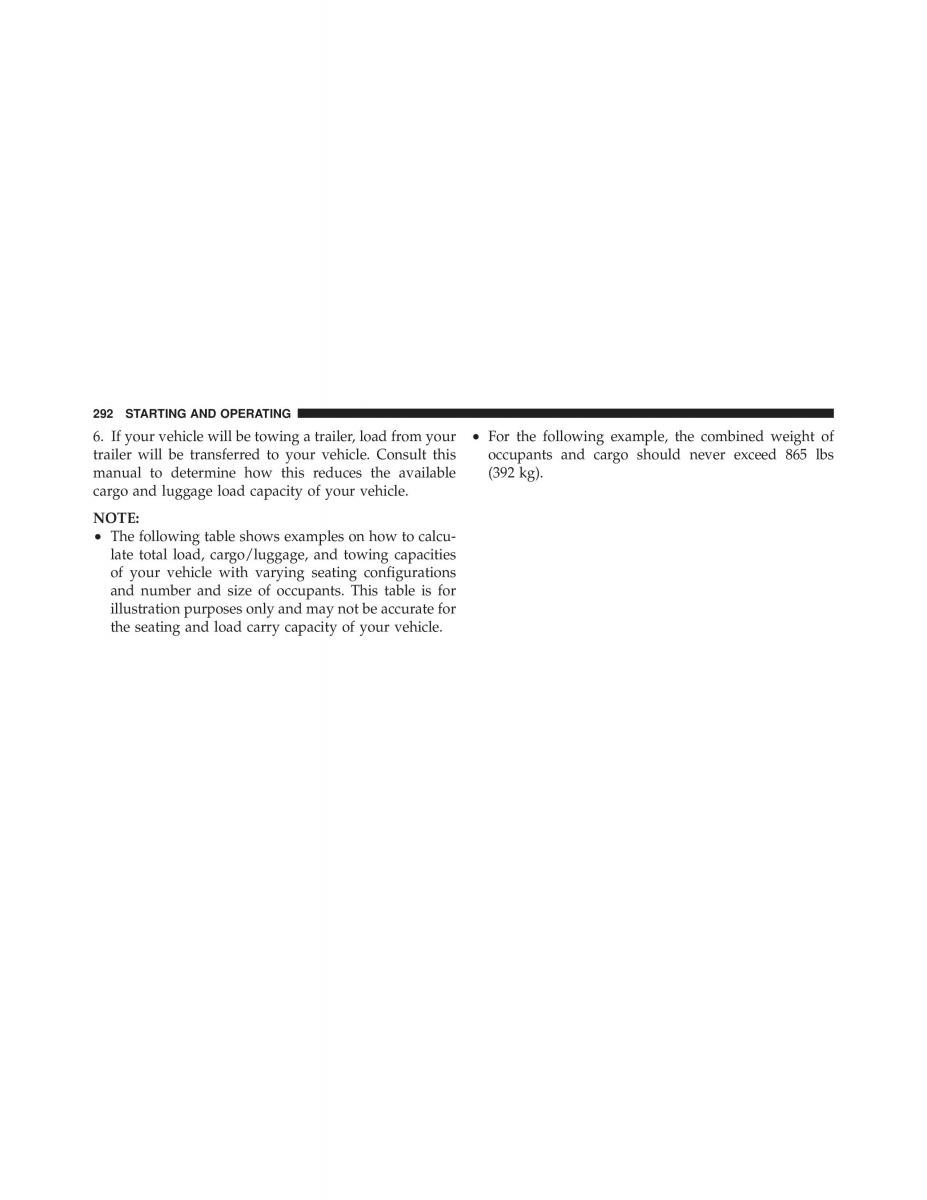 292 STARTING AND OPERATING

6. If your vehicle will be towing a trailer, load from your trailer will be transferred to your vehicle. Consult this manual to determine how this reduces the available cargo and luggage load capacity of your vehicle.

NOTE:
• The following table shows examples on how to calculate total load, cargo/luggage, and towing capacities of your vehicle with varying seating configurations and number and size of occupants. This table is for illustration purposes only and may not be accurate for the seating and load carry capacity of your vehicle.

• For the following example, the combined weight of occupants and cargo should never exceed 865 lbs (392 kg).